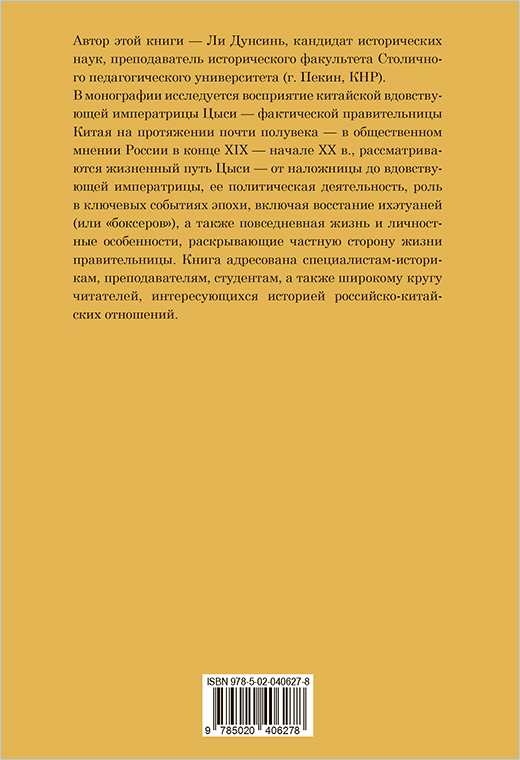 Автор этой книги — Ли Дунсинь, кандидат исторических наук, преподаватель исторического факультета Столичного педагогического университета (г. Пекин, КНР).

В монографии исследуется восприятие китайской вдовствующей императрицы Цыси — фактической правительницы Китая на протяжении почти полувека — в общественном мнении России в конце XIX — начале XX в., рассматриваются жизненный путь Цыси — от наложницы до вдовствующей императрицы, ее политическая деятельность, роль в ключевых событиях эпохи, включая восстание ихэтуаней (или «боксеров»), а также повседневная жизнь и личностные особенности, раскрывающие частную сторону жизни правительницы. Книга адресована специалистам-историкам, преподавателям, студентам, а также широкому кругу читателей, интересующихся историей российско-китайских отношений.

ISBN 978-5-02-040627-8

9 785020 406278